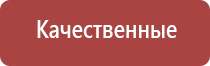 Качественные